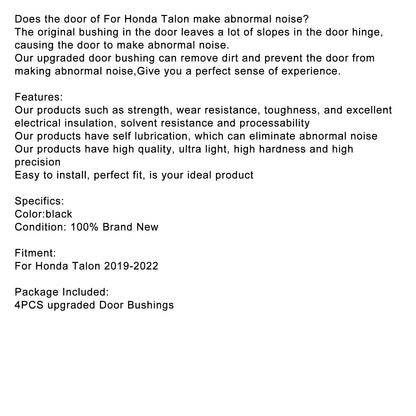 Does the door of For Honda Talon make abnormal noise?
The original bushing in the door leaves a lot of slopes in the door hinge, causing the door to make abnormal noise.
Our upgraded door bushing can remove dirt and prevent the door from making abnormal noise,Give you a perfect sense of experience.

Features:
Our products such as strength, wear resistance, toughness, and excellent electrical insulation, solvent resistance and processability
Our products have self lubrication, which can eliminate abnormal noise
Our products have high quality, ultra light, high hardness and high precision
Easy to install, perfect fit, is your ideal product

Specifics:
Color:black
Condition: 100% Brand New

Fitment:
For Honda Talon 2019-2022

Package Included:
4PCS upgraded Door Bushings